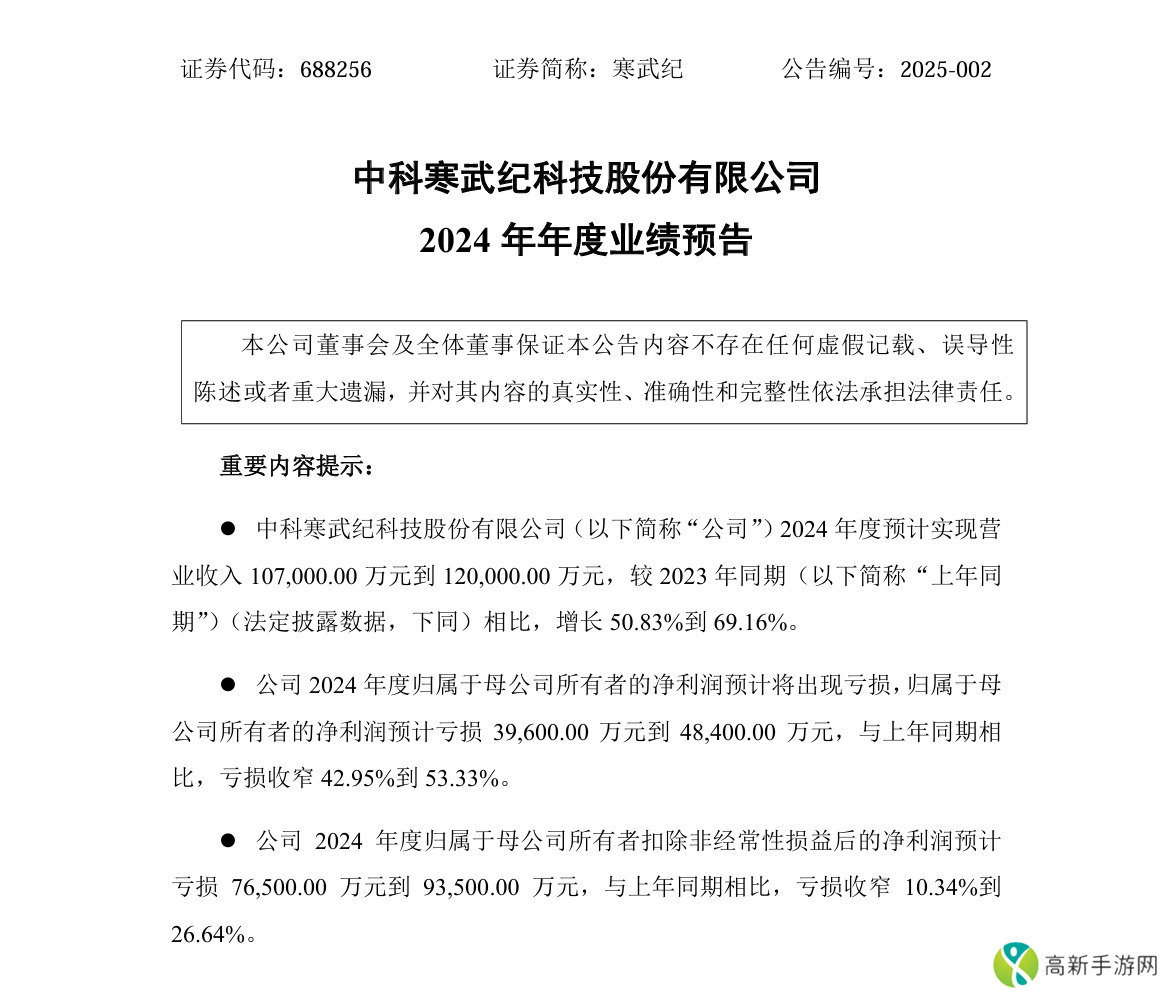 证券代码：688256　　　　证券简称：寒武纪　　　　公告编号：2025-002

中科寒武纪科技股份有限公司
2024 年年度业绩预告

本公司董事会及全体董事保证本公告内容不存在任何虚假记载、误导性陈述或者重大遗漏，并对其内容的真实性、准确性和完整性依法承担法律责任。

重要内容提示：

● 中科寒武纪科技股份有限公司（以下简称“公司”）2024 年度预计实现营业收入 107,000.00 万元到 120,000.00 万元，较 2023 年同期（以下简称“上年同期”）（法定披露数据，下同）相比，增长 50.83%到 69.16%。

● 公司 2024 年度归属于母公司所有者的净利润预计将出现亏损，归属于母公司所有者的净利润预计亏损 39,600.00 万元到 48,400.00 万元，与上年同期相比，亏损收窄 42.95%到 53.33%。

● 公司 2024 年度归属于母公司所有者扣除非经常性损益后的净利润预计亏损 76,500.00 万元到 93,500.00 万元，与上年同期相比，亏损收窄 10.34%到 26.64%。

高新手游网